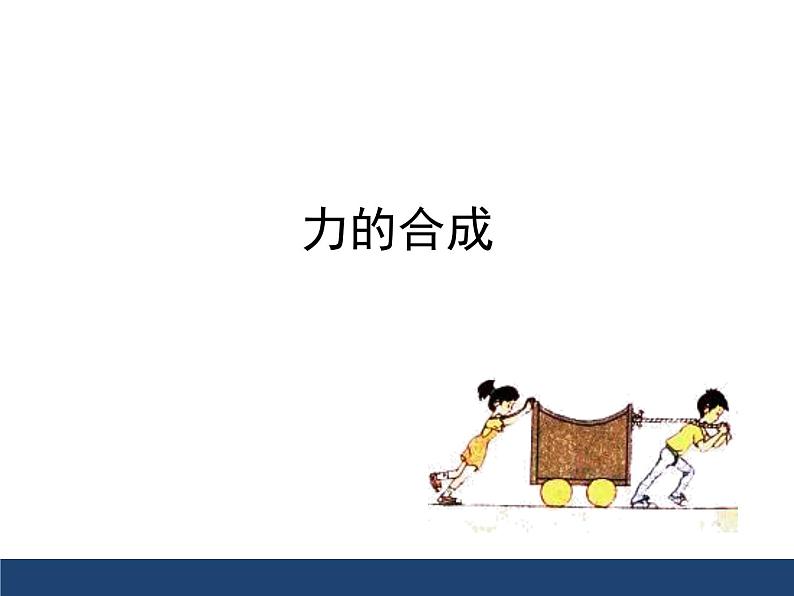 力的合成